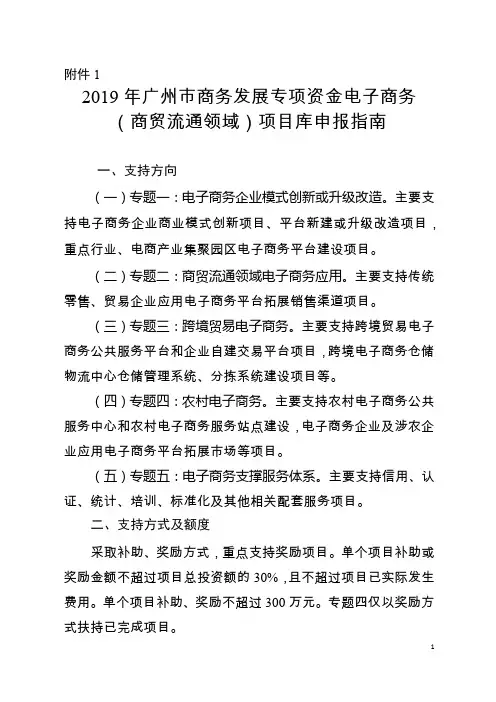 附件 1

2019 年广州市商务发展专项资金电子商务（商贸流通领域）项目库申报指南

一、支持方向

（一）专题一：电子商务企业模式创新或升级改造。主要支持电子商务企业商业模式创新项目、平台新建或升级改造项目，重点行业、电商产业集聚园区电子商务平台建设项目。

（二）专题二：商贸流通领域电子商务应用。主要支持传统零售、贸易企业应用电子商务平台拓展销售渠道项目。

（三）专题三：跨境贸易电子商务。主要支持跨境贸易电子商务公共服务平台和企业自建交易平台项目，跨境电子商务仓储物流中心仓储管理系统、分拣系统建设项目等。

（四）专题四：农村电子商务。主要支持农村电子商务公共服务中心和农村电子商务服务站点建设，电子商务企业及涉农企业应用电子商务平台拓展市场等项目。

（五）专题五：电子商务支撑服务体系。主要支持信用、认证、统计、培训、标准化及其他相关配套服务项目。

二、支持方式及额度

采取补助、奖励方式，重点支持奖励项目。单个项目补助或奖励金额不超过项目总投资额的 30%，且不超过项目已实际发生费用。单个项目补助、奖励不超过 300 万元。专题四仅以奖励方式扶持已完成项目。

1